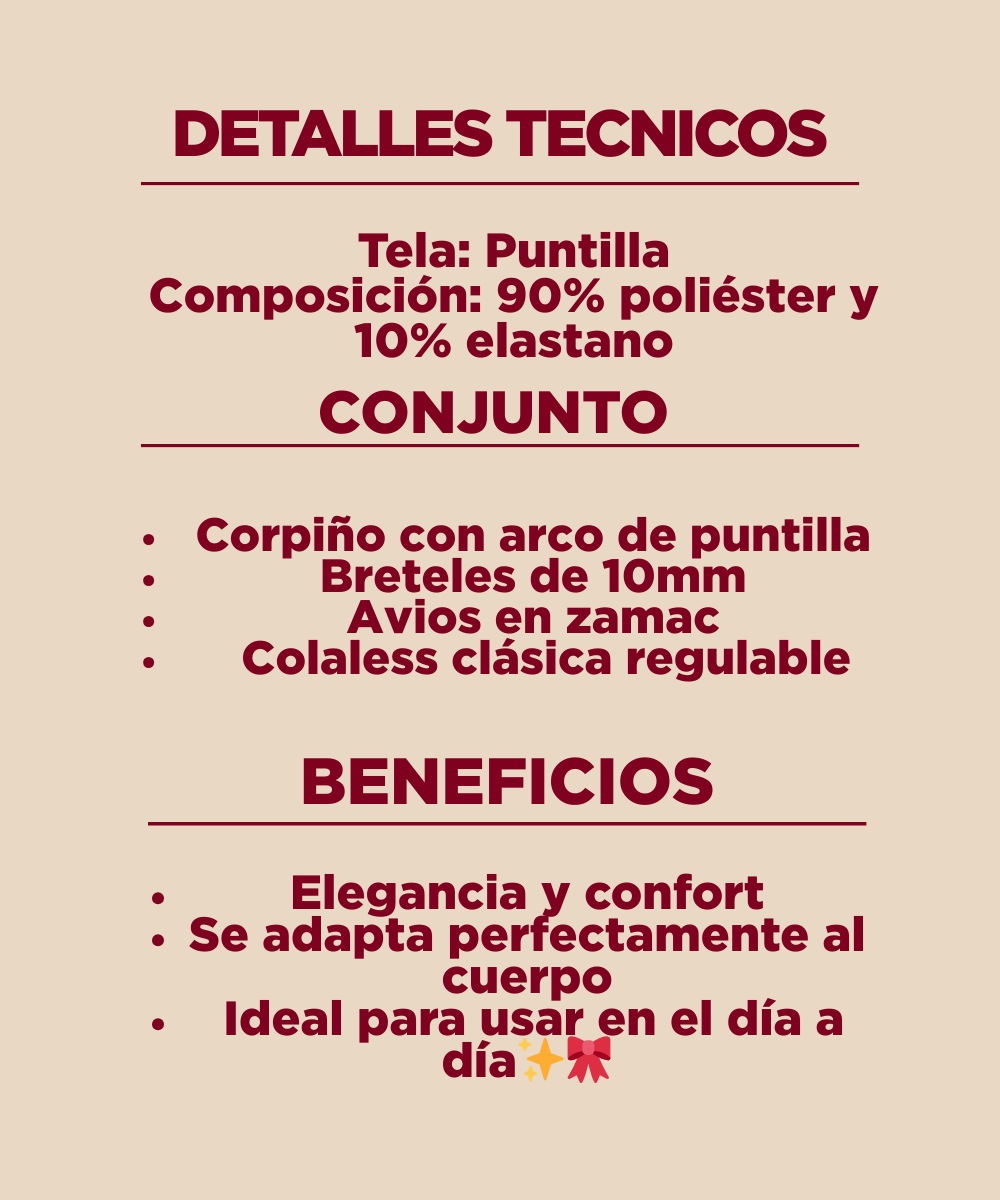 DETALLES TECNICOS

Tela: Puntilla
Composición: 90% poliéster y 10% elastano

CONJUNTO

• Corpiño con arco de puntilla
• Breteles de 10mm
• Avios en zamac
• Colaless clásica regulable

BENEFICIOS

• Elegancia y confort
• Se adapta perfectamente al cuerpo
• Ideal para usar en el día a día✨🎀